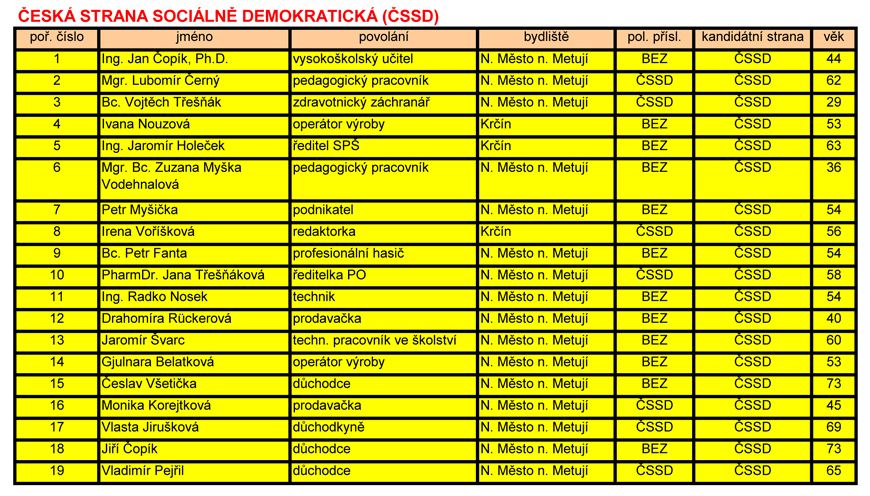 ČESKÁ STRANA SOCIÁLNĚ DEMOKRATICKÁ (ČSSD)

| poř. číslo | jméno | povolání | bydliště | pol. přísl. | kandidátní strana | věk |
|---|---|---|---|---|---|---|
| 1 | Ing. Jan Čopík, Ph.D. | vysokoškolský učitel | N. Město n. Metují | BEZ | ČSSD | 44 |
| 2 | Mgr. Lubomír Černý | pedagogický pracovník | N. Město n. Metují | ČSSD | ČSSD | 62 |
| 3 | Bc. Vojtěch Třešňák | zdravotnický záchranář | N. Město n. Metují | ČSSD | ČSSD | 29 |
| 4 | Ivana Nouzová | operátor výroby | Krčín | BEZ | ČSSD | 53 |
| 5 | Ing. Jaromír Holeček | ředitel SPŠ | Krčín | BEZ | ČSSD | 63 |
| 6 | Mgr. Bc. Zuzana Myška Vodehnalová | pedagogický pracovník | N. Město n. Metují | BEZ | ČSSD | 36 |
| 7 | Petr Myšička | podnikatel | N. Město n. Metují | BEZ | ČSSD | 54 |
| 8 | Irena Voříšková | redaktorka | Krčín | ČSSD | ČSSD | 56 |
| 9 | Bc. Petr Fanta | profesionální hasič | N. Město n. Metují | BEZ | ČSSD | 54 |
| 10 | PharmDr. Jana Třešňáková | ředitelka PO | N. Město n. Metují | ČSSD | ČSSD | 58 |
| 11 | Ing. Radko Nosek | technik | N. Město n. Metují | BEZ | ČSSD | 54 |
| 12 | Drahomíra Rückerová | prodavačka | N. Město n. Metují | BEZ | ČSSD | 40 |
| 13 | Jaromír Švarc | techn. pracovník ve školství | N. Město n. Metují | BEZ | ČSSD | 60 |
| 14 | Gjulnara Belatková | operátor výroby | N. Město n. Metují | BEZ | ČSSD | 53 |
| 15 | Česlav Všetička | důchodce | N. Město n. Metují | BEZ | ČSSD | 73 |
| 16 | Monika Korejtková | prodavačka | N. Město n. Metují | ČSSD | ČSSD | 45 |
| 17 | Vlasta Jirušková | důchodkyně | N. Město n. Metují | ČSSD | ČSSD | 69 |
| 18 | Jiří Čopík | důchodce | N. Město n. Metují | BEZ | ČSSD | 73 |
| 19 | Vladimír Pejřil | důchodce | N. Město n. Metují | ČSSD | ČSSD | 65 |